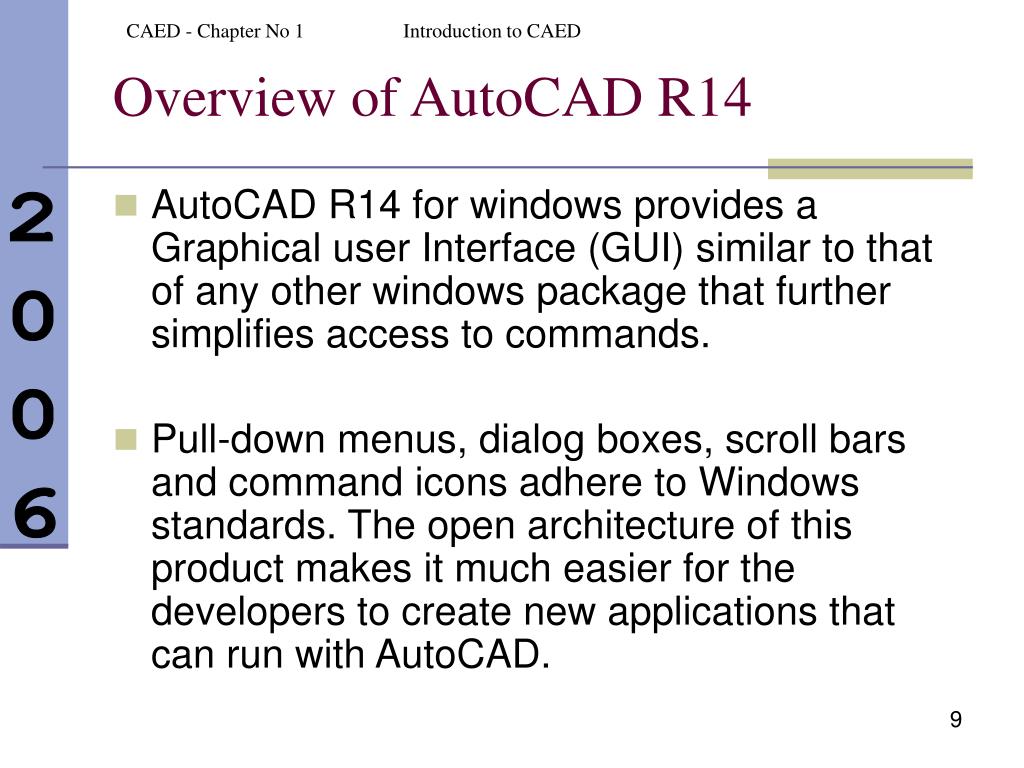 CAED - Chapter No 1 Introduction to CAED

Overview of AutoCAD R14

2
0
0
6

AutoCAD R14 for windows provides a Graphical user Interface (GUI) similar to that of any other windows package that further simplifies access to commands.

Pull-down menus, dialog boxes, scroll bars and command icons adhere to Windows standards. The open architecture of this product makes it much easier for the developers to create new applications that can run with AutoCAD.

9